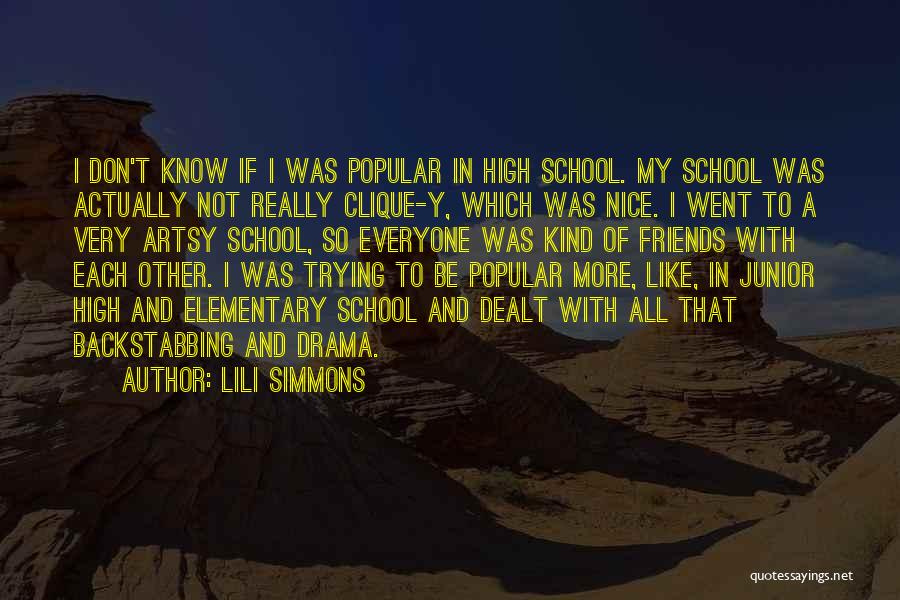 I DON'T KNOW IF I WAS POPULAR IN HIGH SCHOOL. MY SCHOOL WAS ACTUALLY NOT REALLY CLIQUE-Y, WHICH WAS NICE. I WENT TO A VERY ARTSY SCHOOL, SO EVERYONE WAS KIND OF FRIENDS WITH EACH OTHER. I WAS TRYING TO BE POPULAR MORE, LIKE, IN JUNIOR HIGH AND ELEMENTARY SCHOOL AND DEALT WITH ALL THAT BACKSTABBING AND DRAMA.

AUTHOR: LILI SIMMONS

quotessayings.net